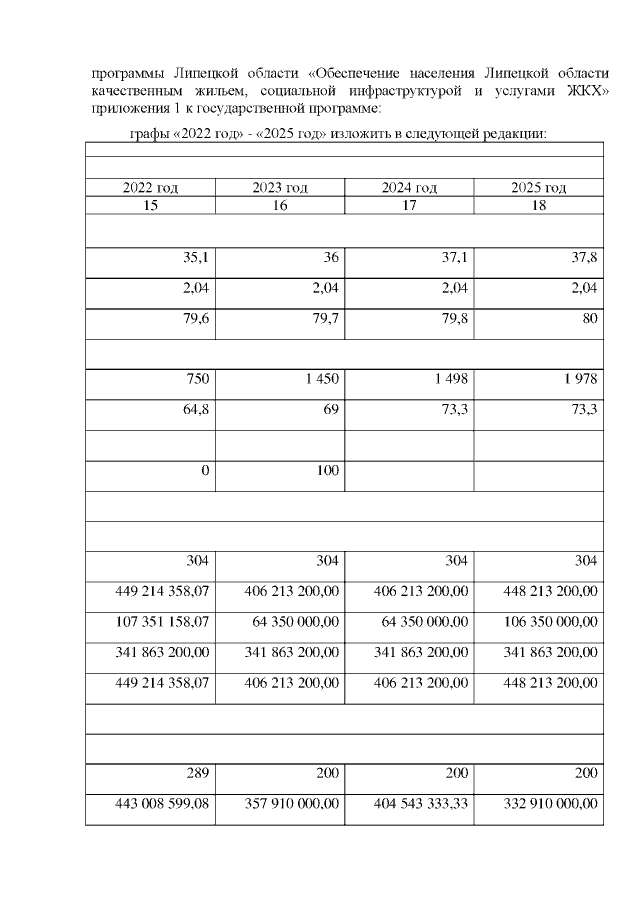 программы Липецкой области «Обеспечение населения Липецкой области качественным жильем, социальной инфраструктурой и услугами ЖКХ» приложения 1 к государственной программе:

графы «2022 год» - «2025 год» изложить в следующей редакции:

| 2022 год | 2023 год | 2024 год | 2025 год |
|---|---|---|---|
| 15 | 16 | 17 | 18 |
| | | | |
| 35,1 | 36 | 37,1 | 37,8 |
| 2,04 | 2,04 | 2,04 | 2,04 |
| 79,6 | 79,7 | 79,8 | 80 |
| | | | |
| 750 | 1 450 | 1 498 | 1 978 |
| 64,8 | 69 | 73,3 | 73,3 |
| | | | |
| 0 | 100 | | |
| | | | |
| | | | |
| 304 | 304 | 304 | 304 |
| 449 214 358,07 | 406 213 200,00 | 406 213 200,00 | 448 213 200,00 |
| 107 351 158,07 | 64 350 000,00 | 64 350 000,00 | 106 350 000,00 |
| 341 863 200,00 | 341 863 200,00 | 341 863 200,00 | 341 863 200,00 |
| 449 214 358,07 | 406 213 200,00 | 406 213 200,00 | 448 213 200,00 |
| | | | |
| | | | |
| 289 | 200 | 200 | 200 |
| 443 008 599,08 | 357 910 000,00 | 404 543 333,33 | 332 910 000,00 |